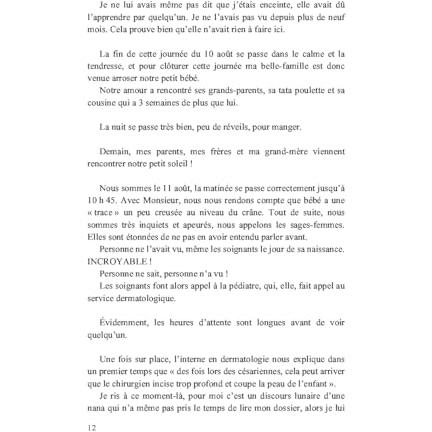 Je ne lui avais même pas dit que j'étais enceinte, elle avait dû l'apprendre par quelqu'un. Je ne l'avais pas vu depuis plus de neuf mois. Cela prouve bien qu'elle n'avait rien à faire ici.

La fin de cette journée du 10 août se passe dans le calme et la tendresse, et pour clôturer cette journée ma belle-famille est donc venue arroser notre petit bébé.

Notre amour a rencontré ses grands-parents, sa tata poulette et sa cousine qui a 3 semaines de plus que lui.

La nuit se passe très bien, peu de réveils, pour manger.

Demain, mes parents, mes frères et ma grand-mère viennent rencontrer notre petit soleil !

Nous sommes le 11 août, la matinée se passe correctement jusqu'à 10 h 45. Avec Monsieur, nous nous rendons compte que bébé a une « trace » un peu creusée au niveau du crâne. Tout de suite, nous sommes très inquiets et apeurés, nous appelons les sages-femmes. Elles sont étonnées de ne pas en avoir entendu parler avant.

Personne ne l'avait vu, même les soignants le jour de sa naissance. INCROYABLE !

Personne ne sait, personne n'a vu !

Les soignants font alors appel à la pédiatre, qui, elle, fait appel au service dermatologique.

Évidemment, les heures d'attente sont longues avant de voir quelqu'un.

Une fois sur place, l'interne en dermatologie nous explique dans un premier temps que « des fois lors des césariennes, cela peut arriver que le chirurgien incise trop profond et coupe la peau de l'enfant ».

Je ris à ce moment-là, pour moi c'est un discours lunaire d'une nana qui n'a même pas pris le temps de lire mon dossier, alors je lui

12